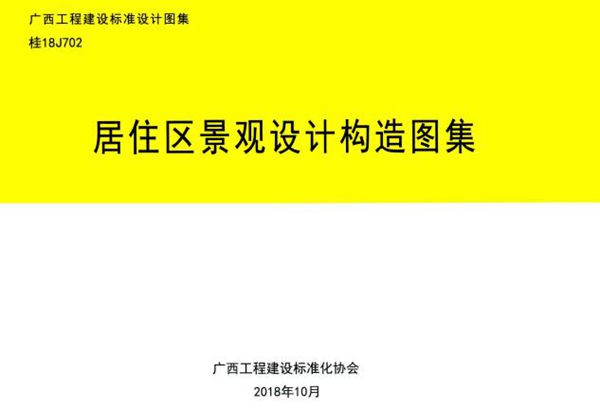 广西工程建设标准设计图集

桂18J702

居住区景观设计构造图集

广西工程建设标准化协会

2018年10月